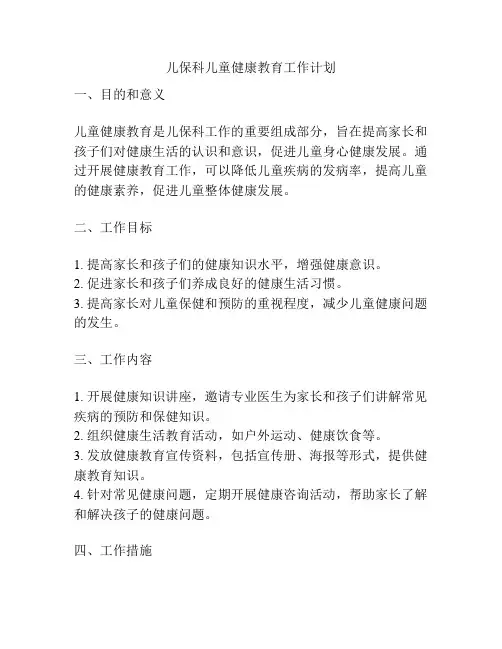 儿保科儿童健康教育工作计划

一、目的和意义

儿童健康教育是儿保科工作的重要组成部分，旨在提高家长和孩子们对健康生活的认识和意识，促进儿童身心健康发展。通过开展健康教育工作，可以降低儿童疾病的发病率，提高儿童的健康素养，促进儿童整体健康发展。

二、工作目标

1. 提高家长和孩子们的健康知识水平，增强健康意识。
2. 促进家长和孩子们养成良好的健康生活习惯。
3. 提高家长对儿童保健和预防的重视程度，减少儿童健康问题的发生。

三、工作内容

1. 开展健康知识讲座，邀请专业医生为家长和孩子们讲解常见疾病的预防和保健知识。
2. 组织健康生活教育活动，如户外运动、健康饮食等。
3. 发放健康教育宣传资料，包括宣传册、海报等形式，提供健康教育知识。
4. 针对常见健康问题，定期开展健康咨询活动，帮助家长了解和解决孩子的健康问题。

四、工作措施